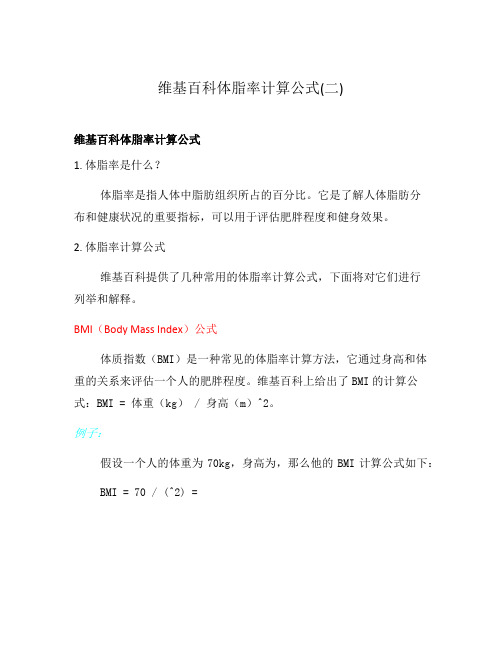 维基百科体脂率计算公式(二)

维基百科体脂率计算公式

1. 体脂率是什么？

体脂率是指人体中脂肪组织所占的百分比。它是了解人体脂肪分布和健康状况的重要指标，可以用于评估肥胖程度和健身效果。

2. 体脂率计算公式

维基百科提供了几种常用的体脂率计算公式，下面将对它们进行列举和解释。

BMI（Body Mass Index）公式

体质指数（BMI）是一种常见的体脂率计算方法，它通过身高和体重的关系来评估一个人的肥胖程度。维基百科上给出了 BMI 的计算公式：BMI = 体重（kg） / 身高（m）^2。

例子:

假设一个人的体重为 70kg，身高为，那么他的 BMI 计算公式如下：

BMI = 70 / (^2) =